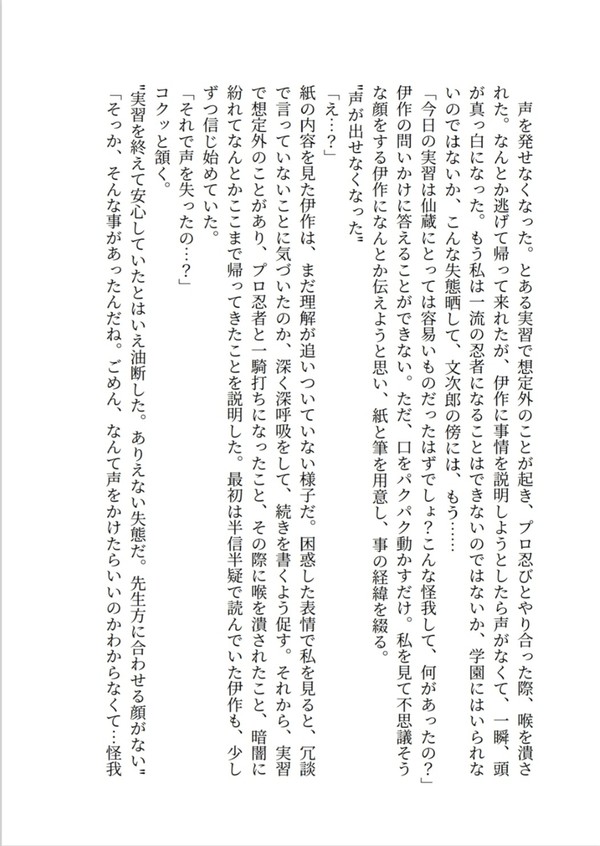 声を発せなくなった。とある実習で想定外のことが起き、プロ忍びとやり合った際、喉を潰された。なんとか逃げて帰って来れたが、伊作に事情を説明しようとしたら声がなくて、一瞬、頭が真っ白になった。もう私は一流の忍者になることはできないのではないか、学園にはいられないのではないか、こんな失態晒して、文次郎の傍には、もう……

「今日の実習は仙蔵にとっては容易いものだったはずでしょ？こんな怪我して、何があったの？」

伊作の問いかけに答えることができない。ただ、口をパクパク動かすだけ。私を見て不思議そうな顔をする伊作になんとか伝えようと思い、紙と筆を用意し、事の経緯を綴る。

〝声が出せなくなった〟

「え…？」

紙の内容を見た伊作は、まだ理解が追いついていない様子だ。困惑した表情で私を見ると、冗談で言っていないことに気づいたのか、深く深呼吸をして、続きを書くよう促す。それから、実習で想定外のことがあり、プロ忍者と一騎打ちになったこと、その際に喉を潰されたこと、暗闇に紛れてなんとかここまで帰ってきたことを説明した。最初は半信半疑で読んでいた伊作も、少しずつ信じ始めていた。

「それで声を失ったの…？」

コクッと頷く。

〝実習を終えて安心していたとはいえ油断した。ありえない失態だ。先生方に合わせる顔がない〟

「そっか、そんな事があったんだね。ごめん、なんて声をかけたらいいのかわからなくて…怪我